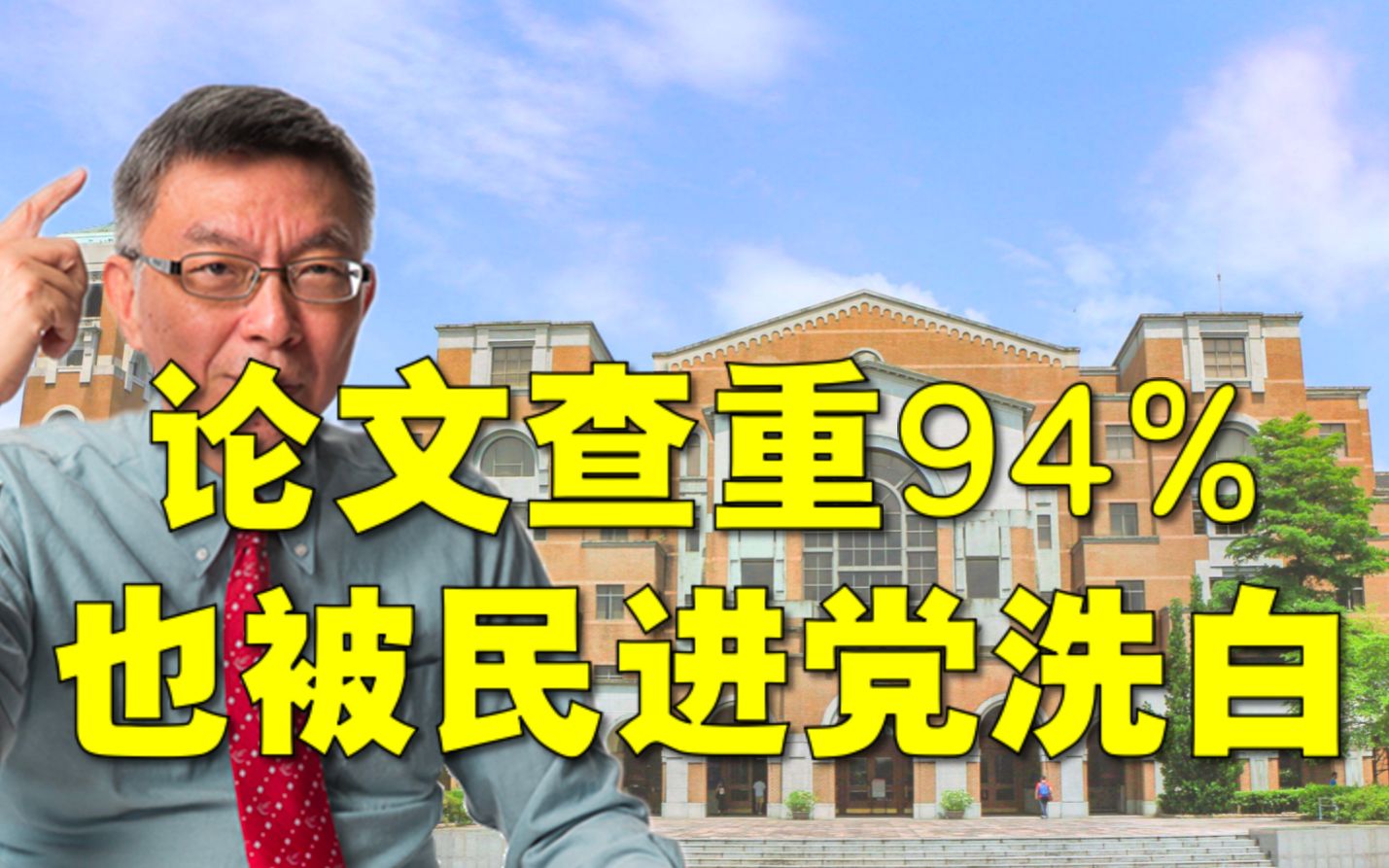 论文查重94%
也被民进党洗白